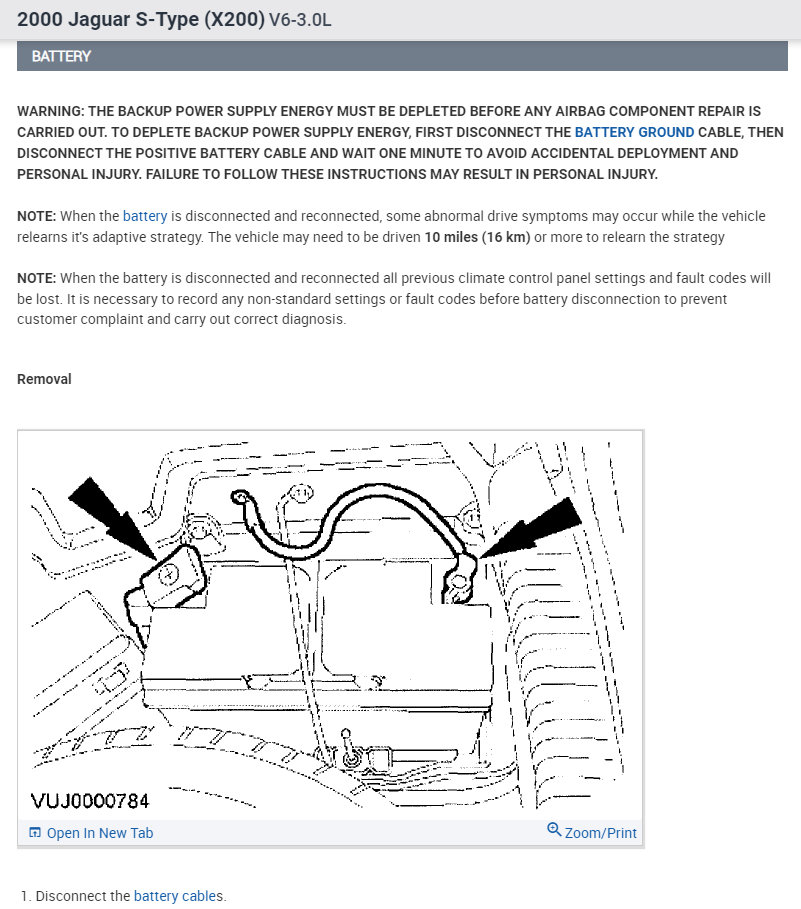 2000 Jaguar S-Type (X200) V6-3.0L

BATTERY

WARNING: THE BACKUP POWER SUPPLY ENERGY MUST BE DEPLETED BEFORE ANY AIRBAG COMPONENT REPAIR IS CARRIED OUT. TO DEPLETE BACKUP POWER SUPPLY ENERGY, FIRST DISCONNECT THE BATTERY GROUND CABLE, THEN DISCONNECT THE POSITIVE BATTERY CABLE AND WAIT ONE MINUTE TO AVOID ACCIDENTAL DEPLOYMENT AND PERSONAL INJURY. FAILURE TO FOLLOW THESE INSTRUCTIONS MAY RESULT IN PERSONAL INJURY.

NOTE: When the battery is disconnected and reconnected, some abnormal drive symptoms may occur while the vehicle relearns it's adaptive strategy. The vehicle may need to be driven 10 miles (16 km) or more to relearn the strategy

NOTE: When the battery is disconnected and reconnected all previous climate control panel settings and fault codes will be lost. It is necessary to record any non-standard settings or fault codes before battery disconnection to prevent customer complaint and carry out correct diagnosis.

Removal

VUJ0000784

Open In New Tab

Zoom/Print

1. Disconnect the battery cables.